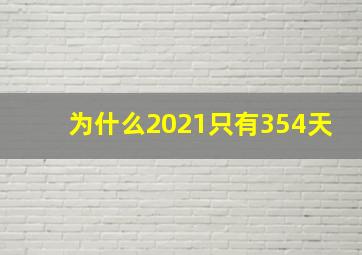 为什么2021只有354天